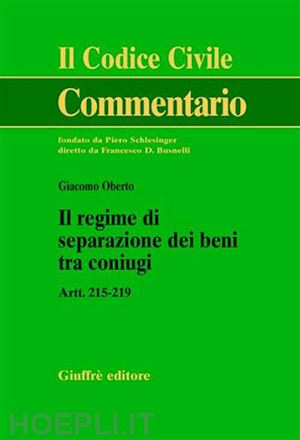 Il Codice Civile
Commentario

fondato da Piero Schlesinger
diretto da Francesco D. Busnelli

Giacomo Oberto

Il regime di separazione dei beni tra coniugi

Artt. 215-219

Giuffrè editore

HOEPLI.IT